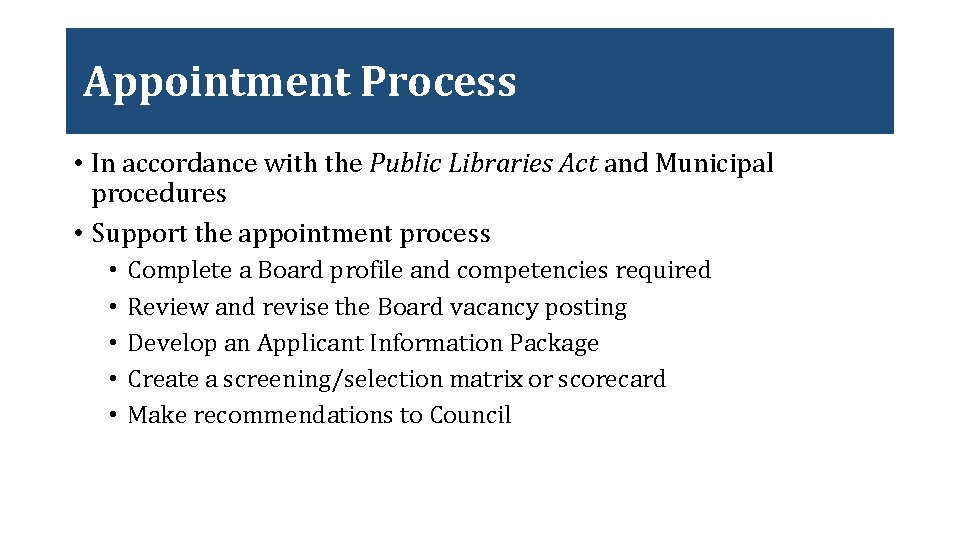 Appointment Process

• In accordance with the Public Libraries Act and Municipal procedures
• Support the appointment process
  • Complete a Board profile and competencies required
  • Review and revise the Board vacancy posting
  • Develop an Applicant Information Package
  • Create a screening/selection matrix or scorecard
  • Make recommendations to Council